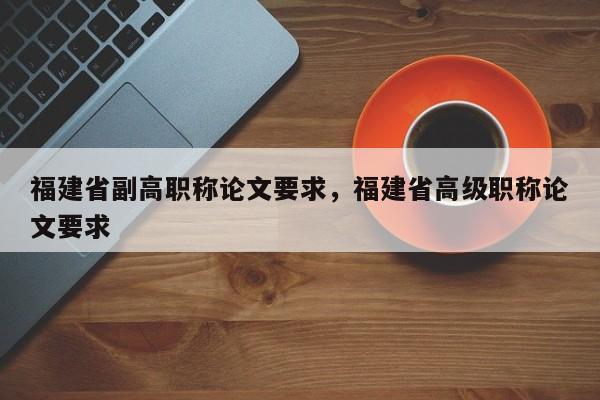 福建省副高职称论文要求，福建省高级职称论文要求